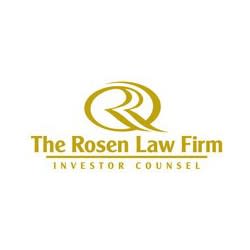 The Rosen Law Firm
INVESTOR COUNSEL